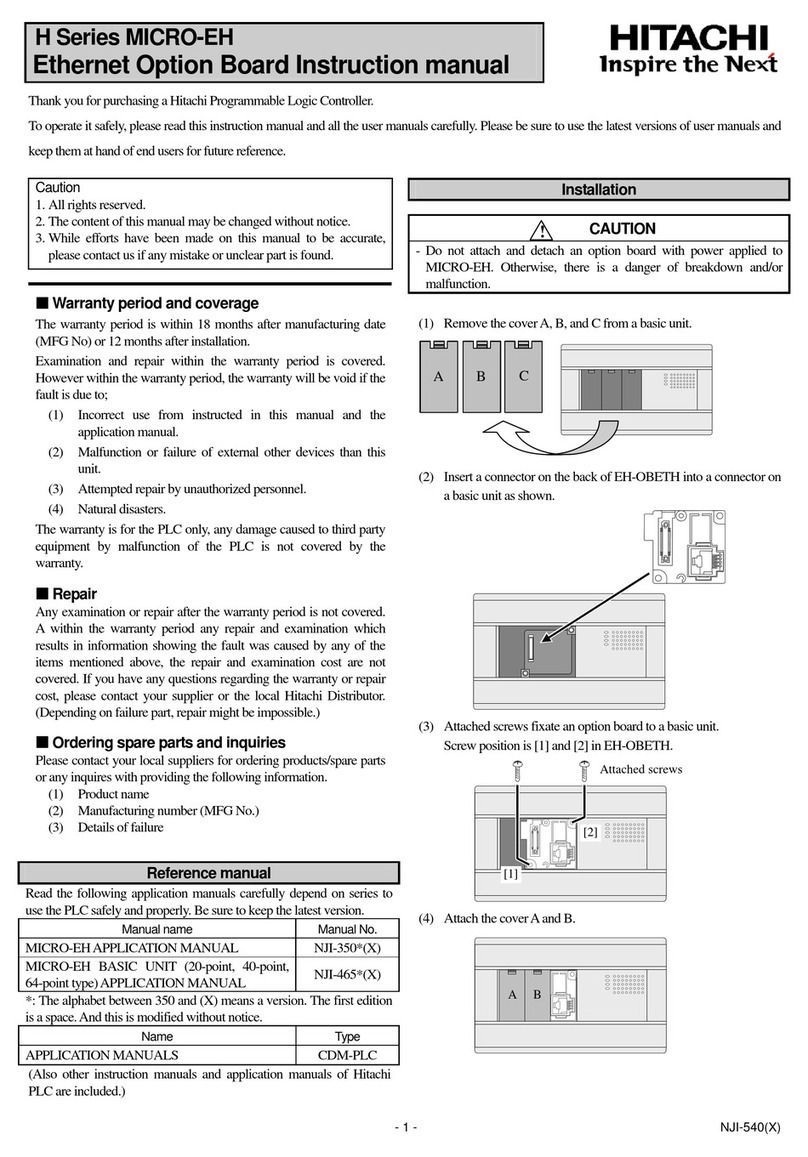 H Series MICRO-EH
Ethernet Option Board Instruction manual

HITACHI
Inspire the Next

Thank you for purchasing a Hitachi Programmable Logic Controller.

To operate it safely, please read this instruction manual and all the user manuals carefully. Please be sure to use the latest versions of user manuals and keep them at hand of end users for future reference.

Caution
1. All rights reserved.
2. The content of this manual may be changed without notice.
3. While efforts have been made on this manual to be accurate, please contact us if any mistake or unclear part is found.

■ Warranty period and coverage
The warranty period is within 18 months after manufacturing date (MFG No) or 12 months after installation.

Examination and repair within the warranty period is covered. However within the warranty period, the warranty will be void if the fault is due to;
(1) Incorrect use from instructed in this manual and the application manual.
(2) Malfunction or failure of external other devices than this unit.
(3) Attempted repair by unauthorized personnel.
(4) Natural disasters.

The warranty is for the PLC only, any damage caused to third party equipment by malfunction of the PLC is not covered by the warranty.

■ Repair
Any examination or repair after the warranty period is not covered. A within the warranty period any repair and examination which results in information showing the fault was caused by any of the items mentioned above, the repair and examination cost are not covered. If you have any questions regarding the warranty or repair cost, please contact your supplier or the local Hitachi Distributor. (Depending on failure part, repair might be impossible.)

■ Ordering spare parts and inquiries
Please contact your local suppliers for ordering products/spare parts or any inquires with providing the following information.
(1) Product name
(2) Manufacturing number (MFG No.)
(3) Details of failure

Reference manual
Read the following application manuals carefully depend on series to use the PLC safely and properly. Be sure to keep the latest version.

| Manual name | Manual No. |
|---|---|
| MICRO-EH APPLICATION MANUAL | NJI-350*(X) |
| MICRO-EH BASIC UNIT (20-point, 40-point, 64-point type) APPLICATION MANUAL | NJI-465*(X) |

*: The alphabet between 350 and (X) means a version. The first edition is a space. And this is modified without notice.

| Name | Type |
|---|---|
| APPLICATION MANUALS | CDM-PLC |

(Also other instruction manuals and application manuals of Hitachi PLC are included.)

Installation

CAUTION
- Do not attach and detach an option board with power applied to MICRO-EH. Otherwise, there is a danger of breakdown and/or malfunction.

(1) Remove the cover A, B, and C from a basic unit.
A B C

(2) Insert a connector on the back of EH-OBETH into a connector on a basic unit as shown.

(3) Attached screws fixate an option board to a basic unit. Screw position is [1] and [2] in EH-OBETH.
Attached screws
[2]
[1]

(4) Attach the cover A and B.
A B

- 1 -
NJI-540(X)